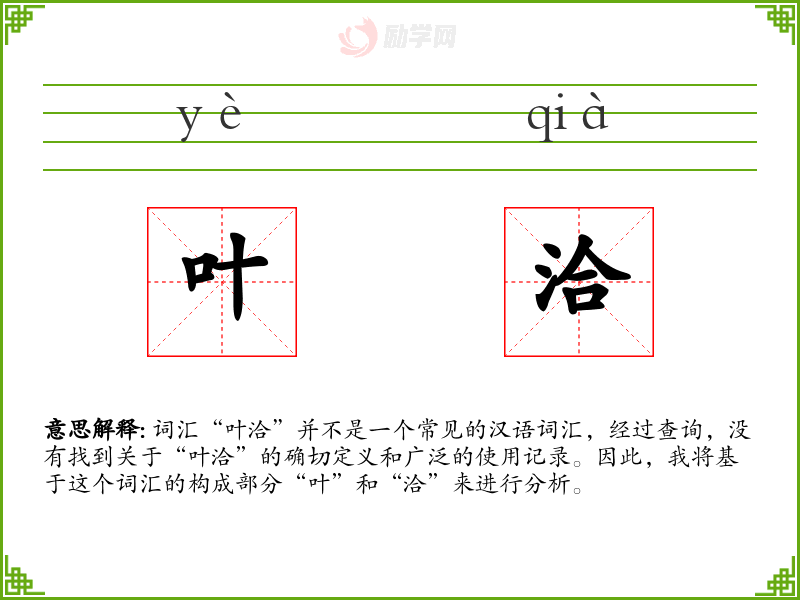 yè qià

叶 洽

意思解释:词汇“叶洽”并不是一个常见的汉语词汇，经过查询，没有找到关于“叶洽”的确切定义和广泛的使用记录。因此，我将基于这个词汇的构成部分“叶”和“洽”来进行分析。

励学网